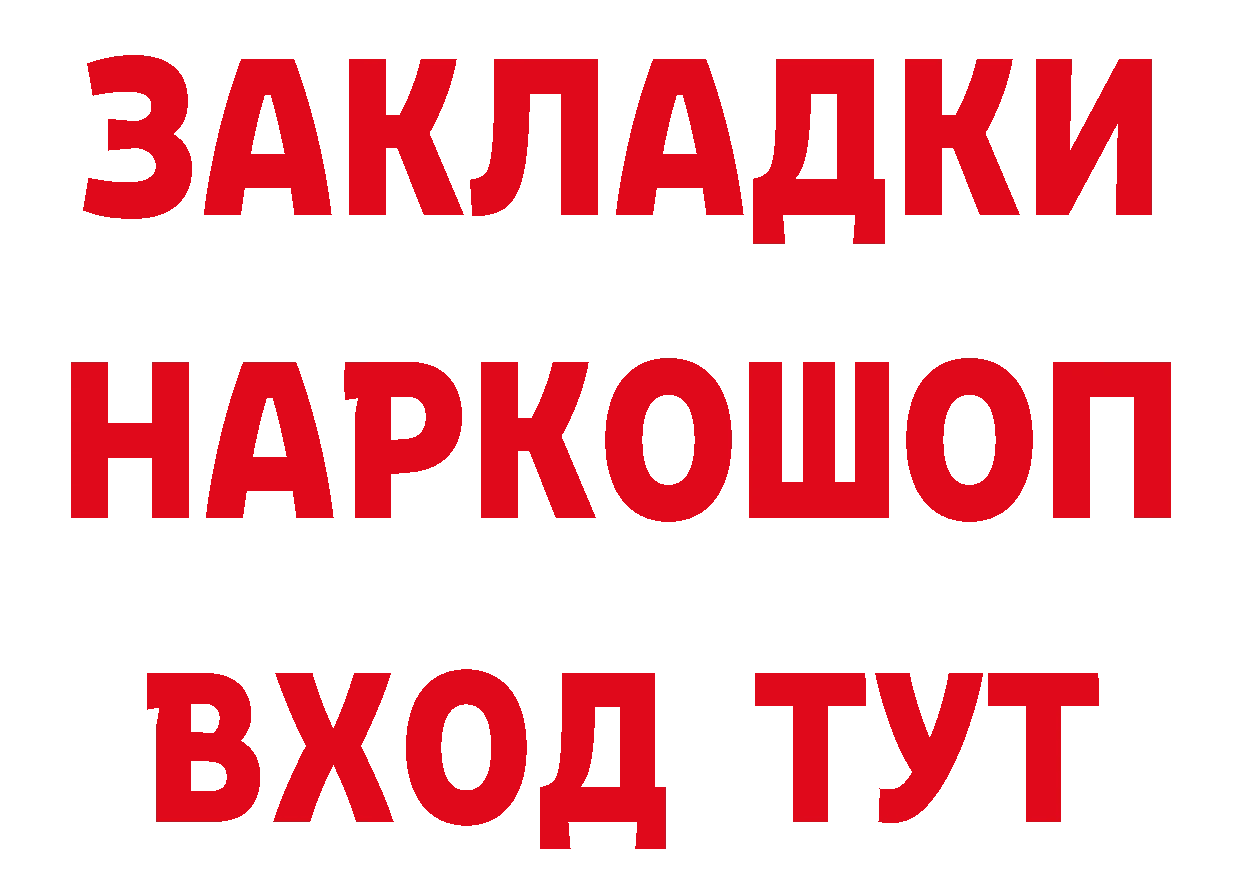 ЗАКЛАДКИ
НАРКОШОП
ВХОД ТУТ